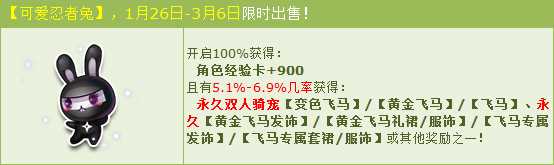 【可爱忍者兔】，1月26日-3月6日限时出售！

开启100%获得：
角色经验卡+900
且有5.1%-6.9%几率获得：
永久双人骑宠【变色飞马】/【黄金飞马】/【飞马】、永久【黄金飞马发饰】/【黄金飞马礼裙/服饰】/【飞马专属发饰】/【飞马专属套裙/服饰】或其他奖励之一！